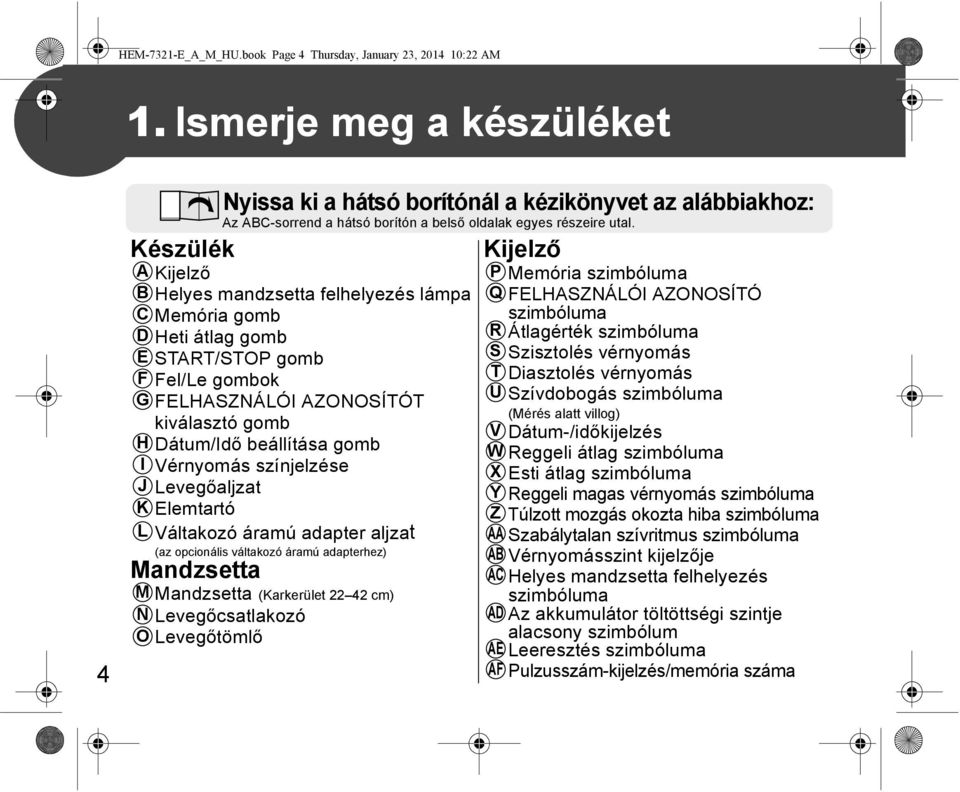 HEM-7321-E_A_M_HU.book Page 4 Thursday, January 23, 2014 10:22 AM

1. Ismerje meg a készüléket

Nyissa ki a hátsó borítónál a kézikönyvet az alábbiakhoz:
Az ABC-sorrend a hátsó borítón a belső oldalak egyes részeire utal.

Készülék
Ⓐ Kijelző
Ⓑ Helyes mandzsetta felhelyezés lámpa
Ⓒ Memória gomb
Ⓓ Heti átlag gomb
Ⓔ START/STOP gomb
Ⓕ Fel/Le gombok
Ⓖ FELHASZNÁLÓI AZONOSÍTÓT kiválasztó gomb
Ⓗ Dátum/Idő beállítása gomb
Ⓘ Vérnyomás színjelzése
Ⓙ Levegőaljzat
Ⓚ Elemtartó
Ⓛ Váltakozó áramú adapter aljzat (az opcionális váltakozó áramú adapterhez)

Mandzsetta
Ⓜ Mandzsetta (Karkerület 22–42 cm)
Ⓝ Levegőcsatlakozó
Ⓞ Levegőtömlő

Kijelző
Ⓟ Memória szimbóluma
Ⓠ FELHASZNÁLÓI AZONOSÍTÓ szimbóluma
Ⓡ Átlagérték szimbóluma
Ⓢ Szisztolés vérnyomás
Ⓣ Diasztolés vérnyomás
Ⓤ Szívdobogás szimbóluma (Mérés alatt villog)
Ⓥ Dátum-/időkijelzés
Ⓦ Reggeli átlag szimbóluma
Ⓧ Esti átlag szimbóluma
Ⓨ Reggeli magas vérnyomás szimbóluma
Ⓩ Túlzott mozgás okozta hiba szimbóluma
AA Szabálytalan szívritmus szimbóluma
AB Vérnyomásszint kijelzője
AC Helyes mandzsetta felhelyezés szimbóluma
AD Az akkumulátor töltöttségi szintje alacsony szimbólum
AE Leeresztés szimbóluma
AF Pulzusszám-kijelzés/memória száma

4